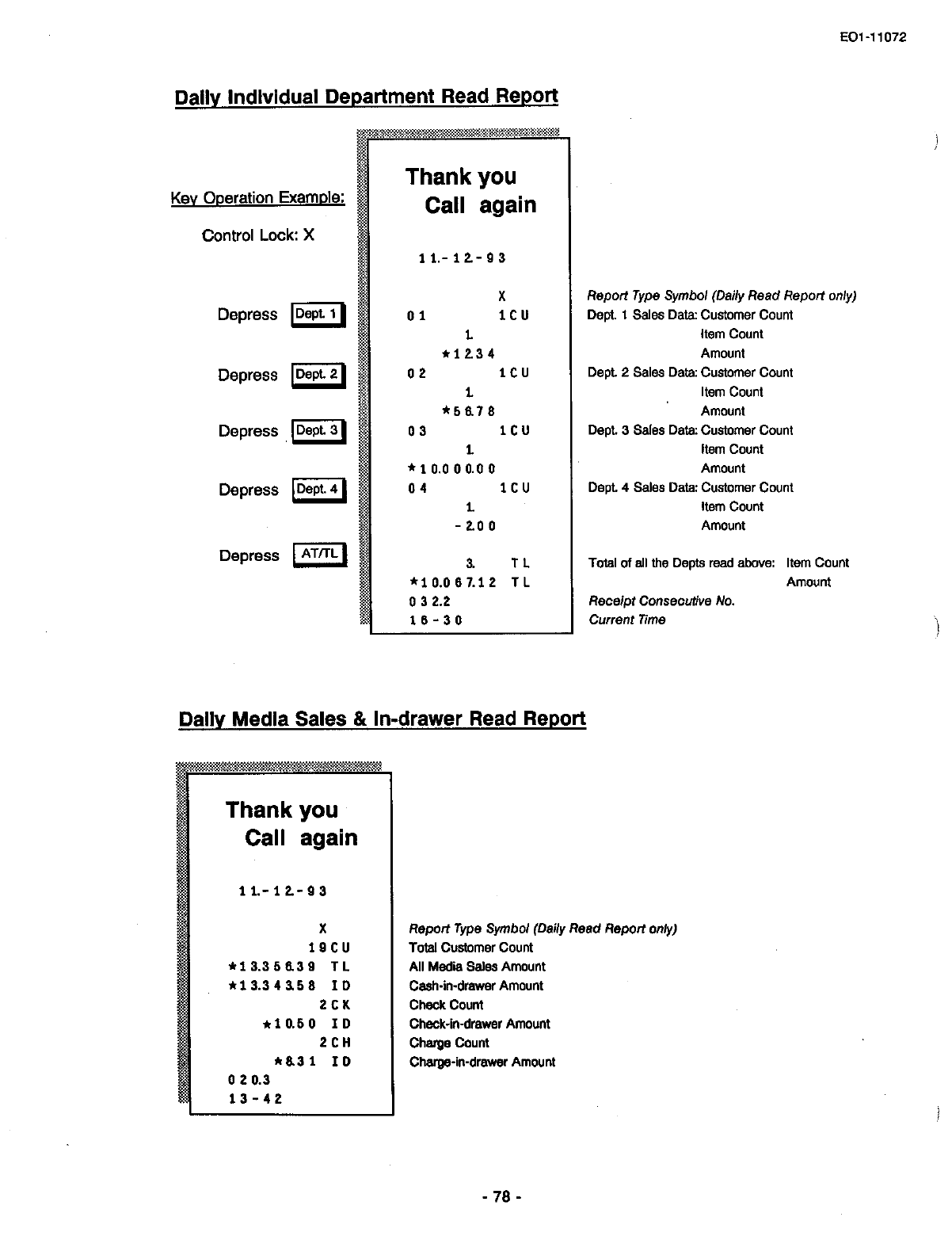 EO1-11072

Daily Individual Department Read Report

Key Operation Example:

Control Lock: X

Depress Dept. 1

Depress Dept. 2

Depress Dept. 3

Depress Dept. 4

Depress AT/TL

Thank you
Call again

11.-12.-93

X
01 1CU
1.
*12.34
02 1CU
1.
*56.78
03 1CU
1.
*10.000.00
04 1CU
1.
-2.00

3. TL
*10.067.12 TL
032.2
16-30

Report Type Symbol (Daily Read Report only)
Dept. 1 Sales Data: Customer Count
Item Count
Amount
Dept. 2 Sales Data: Customer Count
Item Count
Amount
Dept. 3 Sales Data: Customer Count
Item Count
Amount
Dept. 4 Sales Data: Customer Count
Item Count
Amount

Total of all the Depts read above: Item Count
Amount
Receipt Consecutive No.
Current Time

Daily Media Sales & In-drawer Read Report

Thank you
Call again

11.-12.-93

X
19CU
*13.356.39 TL
*13.343.58 ID
2CK
*10.50 ID
2CH
*8.31 ID
020.3
13-42

Report Type Symbol (Daily Read Report only)
Total Customer Count
All Media Sales Amount
Cash-in-drawer Amount
Check Count
Check-in-drawer Amount
Charge Count
Charge-in-drawer Amount

- 78 -